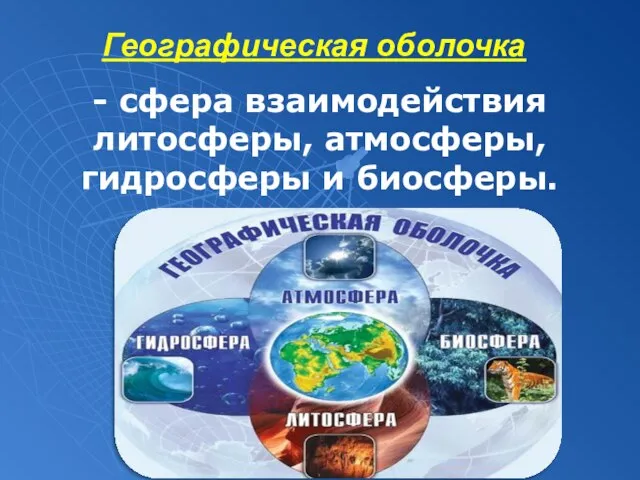 Географическая оболочка

- сфера взаимодействия литосферы, атмосферы, гидросферы и биосферы.

ГЕОГРАФИЧЕСКАЯ ОБОЛОЧКА

АТМОСФЕРА

ГИДРОСФЕРА

БИОСФЕРА

ЛИТОСФЕРА